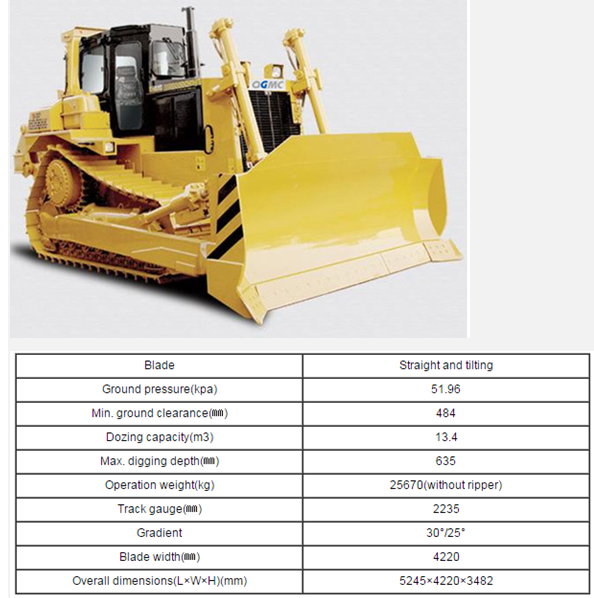 OGMC

| Blade | Straight and tilting |
|---|---|
| Ground pressure(kpa) | 51.96 |
| Min. ground clearance(㎜) | 484 |
| Dozing capacity(m3) | 13.4 |
| Max. digging depth(㎜) | 635 |
| Operation weight(kg) | 25670(without ripper) |
| Track gauge(㎜) | 2235 |
| Gradient | 30°/25° |
| Blade width(㎜) | 4220 |
| Overall dimensions(L×W×H)(mm) | 5245×4220×3482 |